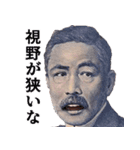 視野が狭いな